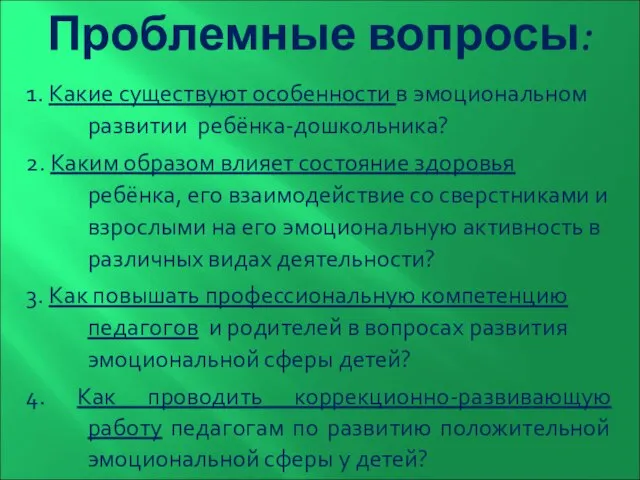 Проблемные вопросы:

1. Какие существуют особенности в эмоциональном развитии ребёнка-дошкольника?

2. Каким образом влияет состояние здоровья ребёнка, его взаимодействие со сверстниками и взрослыми на его эмоциональную активность в различных видах деятельности?

3. Как повышать профессиональную компетенцию педагогов и родителей в вопросах развития эмоциональной сферы детей?

4. Как проводить коррекционно-развивающую работу педагогам по развитию положительной эмоциональной сферы у детей?